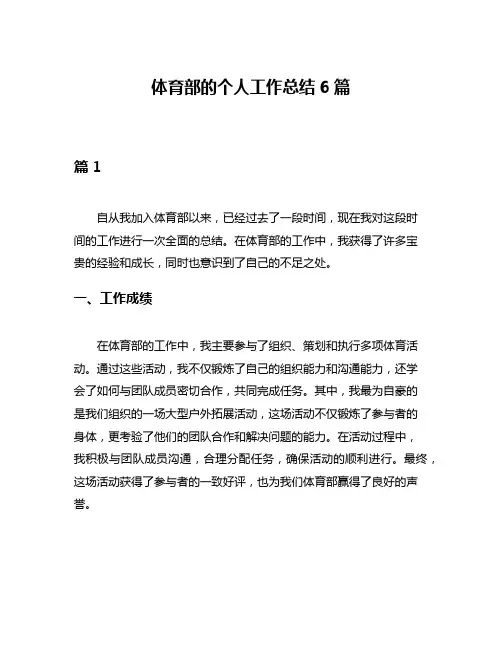 体育部的个人工作总结 6 篇

篇 1

自从我加入体育部以来，已经过去了一段时间，现在我对这段时间的工作进行一次全面的总结。在体育部的工作中，我获得了许多宝贵的经验和成长，同时也意识到了自己的不足之处。

一、工作成绩

在体育部的工作中，我主要参与了组织、策划和执行多项体育活动。通过这些活动，我不仅锻炼了自己的组织能力和沟通能力，还学会了如何与团队成员密切合作，共同完成任务。其中，我最为自豪的是我们组织的一场大型户外拓展活动，这场活动不仅锻炼了参与者的身体，更考验了他们的团队合作和解决问题的能力。在活动过程中，我积极与团队成员沟通，合理分配任务，确保活动的顺利进行。最终，这场活动获得了参与者的一致好评，也为我们体育部赢得了良好的声誉。